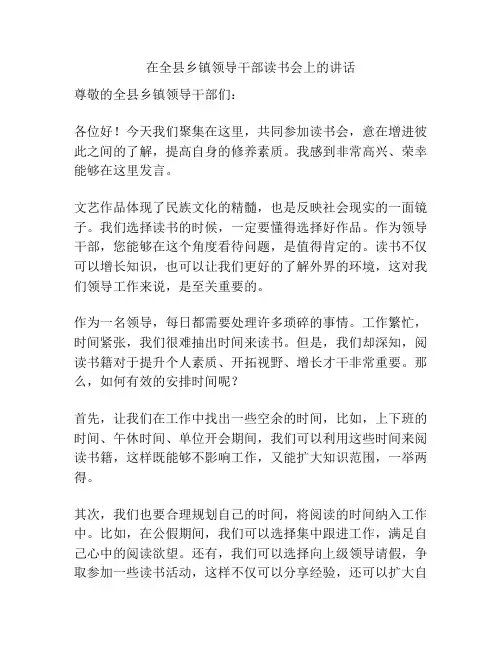 在全县乡镇领导干部读书会上的讲话

尊敬的全县乡镇领导干部们：

各位好！今天我们聚集在这里，共同参加读书会，意在增进彼此之间的了解，提高自身的修养素质。我感到非常高兴、荣幸能够在这里发言。

文艺作品体现了民族文化的精髓，也是反映社会现实的一面镜子。我们选择读书的时候，一定要懂得选择好作品。作为领导干部，您能够在这个角度看待问题，是值得肯定的。读书不仅可以增长知识，也可以让我们更好的了解外界的环境，这对我们领导工作来说，是至关重要的。

作为一名领导，每日都需要处理许多琐碎的事情。工作繁忙，时间紧张，我们很难抽出时间来读书。但是，我们却深知，阅读书籍对于提升个人素质、开拓视野、增长才干非常重要。那么，如何有效的安排时间呢？

首先，让我们在工作中找出一些空余的时间，比如，上下班的时间、午休时间、单位开会期间，我们可以利用这些时间来阅读书籍，这样既能够不影响工作，又能扩大知识范围，一举两得。

其次，我们也要合理规划自己的时间，将阅读的时间纳入工作中。比如，在公假期间，我们可以选择集中跟进工作，满足自己心中的阅读欲望。还有，我们可以选择向上级领导请假，争取参加一些读书活动，这样不仅可以分享经验，还可以扩大自